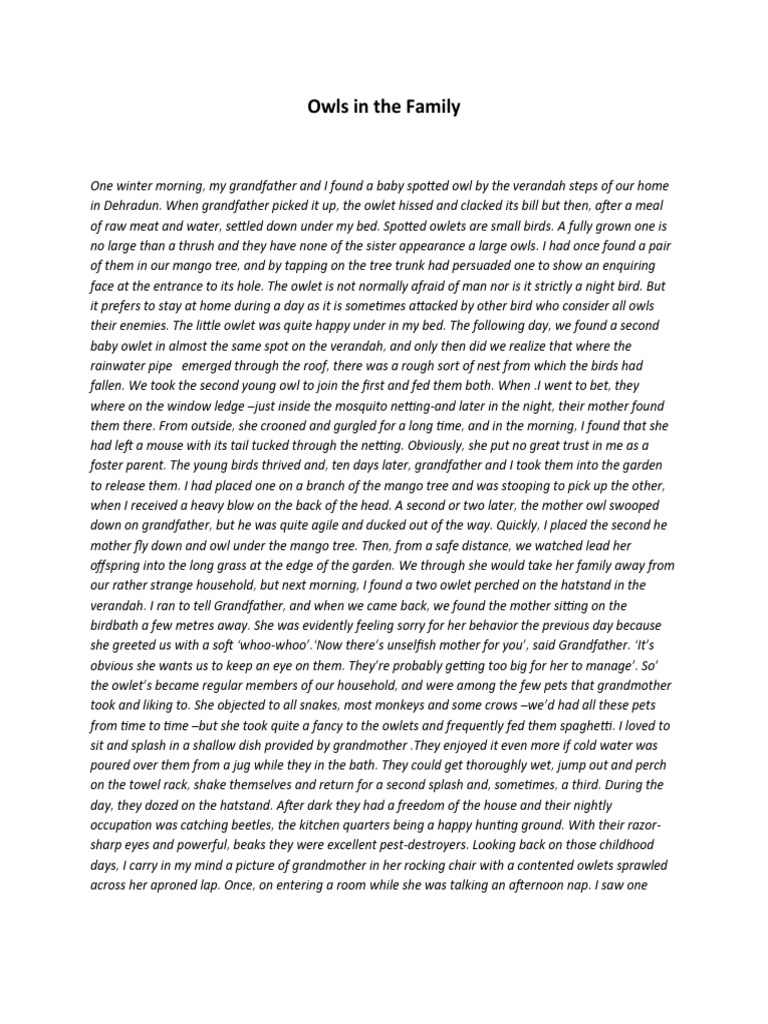 Owls in the Family

One winter morning, my grandfather and I found a baby spotted owl by the verandah steps of our home in Dehradun. When grandfather picked it up, the owlet hissed and clacked its bill but then, after a meal of raw meat and water, settled down under my bed. Spotted owlets are small birds. A fully grown one is no large than a thrush and they have none of the sister appearance a large owls. I had once found a pair of them in our mango tree, and by tapping on the tree trunk had persuaded one to show an enquiring face at the entrance to its hole. The owlet is not normally afraid of man nor is it strictly a night bird. But it prefers to stay at home during a day as it is sometimes attacked by other bird who consider all owls their enemies. The little owlet was quite happy under in my bed. The following day, we found a second baby owlet in almost the same spot on the verandah, and only then did we realize that where the rainwater pipe emerged through the roof, there was a rough sort of nest from which the birds had fallen. We took the second young owl to join the first and fed them both. When .I went to bet, they where on the window ledge –just inside the mosquito netting-and later in the night, their mother found them there. From outside, she crooned and gurgled for a long time, and in the morning, I found that she had left a mouse with its tail tucked through the netting. Obviously, she put no great trust in me as a foster parent. The young birds thrived and, ten days later, grandfather and I took them into the garden to release them. I had placed one on a branch of the mango tree and was stooping to pick up the other, when I received a heavy blow on the back of the head. A second or two later, the mother owl swooped down on grandfather, but he was quite agile and ducked out of the way. Quickly, I placed the second he mother fly down and owl under the mango tree. Then, from a safe distance, we watched lead her offspring into the long grass at the edge of the garden. We through she would take her family away from our rather strange household, but next morning, I found a two owlet perched on the hatstand in the verandah. I ran to tell Grandfather, and when we came back, we found the mother sitting on the birdbath a few metres away. She was evidently feeling sorry for her behavior the previous day because she greeted us with a soft 'whoo-whoo'.'Now there's unselfish mother for you', said Grandfather. 'It's obvious she wants us to keep an eye on them. They're probably getting too big for her to manage'. So' the owlet's became regular members of our household, and were among the few pets that grandmother took and liking to. She objected to all snakes, most monkeys and some crows –we'd had all these pets from time to time –but she took quite a fancy to the owlets and frequently fed them spaghetti. I loved to sit and splash in a shallow dish provided by grandmother .They enjoyed it even more if cold water was poured over them from a jug while they in the bath. They could get thoroughly wet, jump out and perch on the towel rack, shake themselves and return for a second splash and, sometimes, a third. During the day, they dozed on the hatstand. After dark they had a freedom of the house and their nightly occupation was catching beetles, the kitchen quarters being a happy hunting ground. With their razor-sharp eyes and powerful, beaks they were excellent pest-destroyers. Looking back on those childhood days, I carry in my mind a picture of grandmother in her rocking chair with a contented owlets sprawled across her aproned lap. Once, on entering a room while she was talking an afternoon nap. I saw one